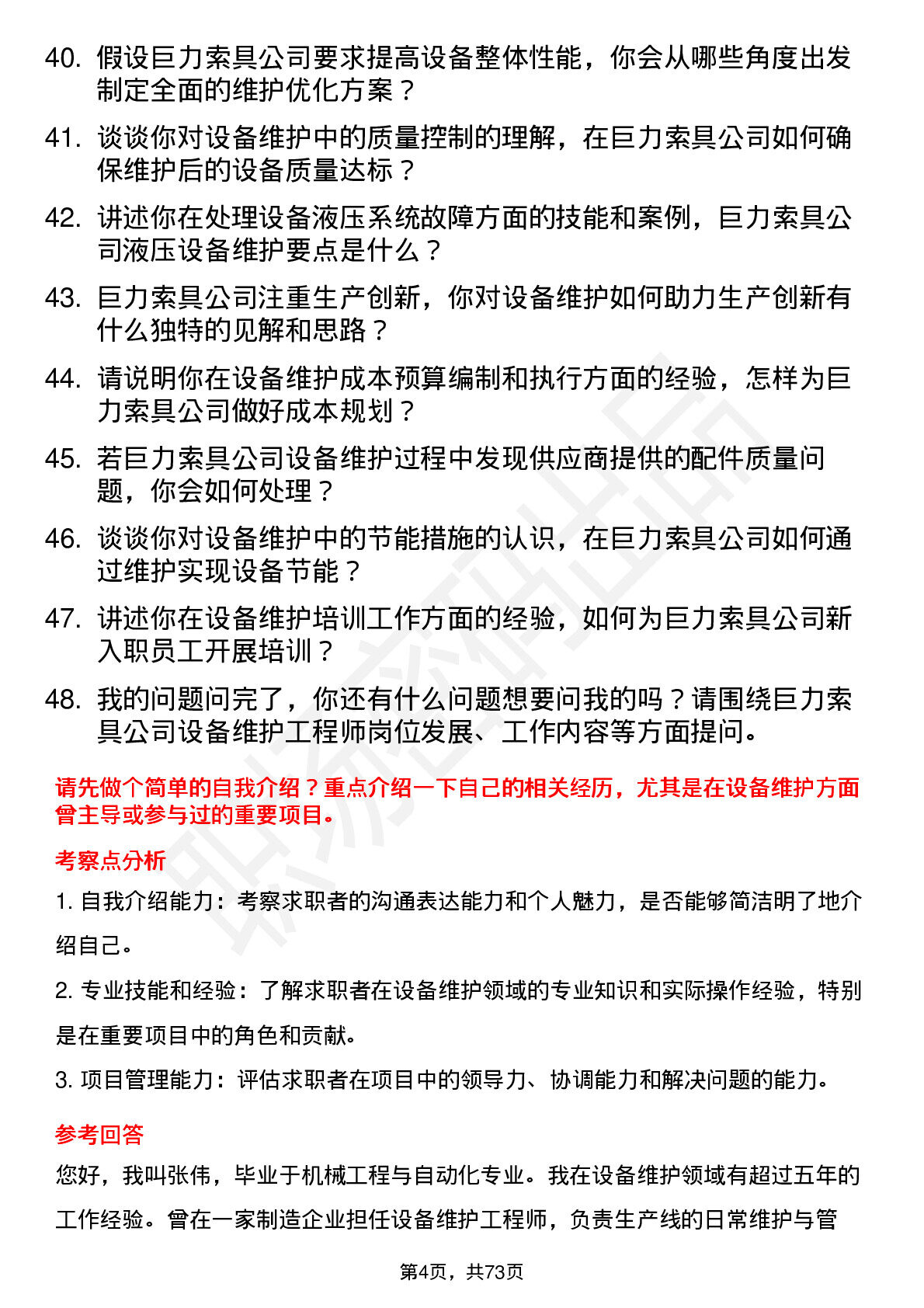 40. 假设巨力索具公司要求提高设备整体性能，你会从哪些角度出发制定全面的维护优化方案？

41. 谈谈你对设备维护中的质量控制的理解，在巨力索具公司如何确保维护后的设备质量达标？

42. 讲述你在处理设备液压系统故障方面的技能和案例，巨力索具公司液压设备维护要点是什么？

43. 巨力索具公司注重生产创新，你对设备维护如何助力生产创新有什么独特的见解和思路？

44. 请说明你在设备维护成本预算编制和执行方面的经验，怎样为巨力索具公司做好成本规划？

45. 若巨力索具公司设备维护过程中发现供应商提供的配件质量问题，你会如何处理？

46. 谈谈你对设备维护中的节能措施的认识，在巨力索具公司如何通过维护实现设备节能？

47. 讲述你在设备维护培训工作方面的经验，如何为巨力索具公司新入职员工开展培训？

48. 我的问题问完了，你还有什么问题想要问我的吗？请围绕巨力索具公司设备维护工程师岗位发展、工作内容等方面提问。

请先做个简单的自我介绍？重点介绍一下自己的相关经历，尤其是在设备维护方面曾主导或参与过的重要项目。

考察点分析

1. 自我介绍能力：考察求职者的沟通表达能力和个人魅力，是否能够简洁明了地介绍自己。

2. 专业技能和经验：了解求职者在设备维护领域的专业知识和实际操作经验，特别是在重要项目中的角色和贡献。

3. 项目管理能力：评估求职者在项目中的领导力、协调能力和解决问题的能力。

参考回答

您好，我叫张伟，毕业于机械工程与自动化专业。我在设备维护领域有超过五年的工作经验。曾在一家制造企业担任设备维护工程师，负责生产线的日常维护与管

第4页，共73页